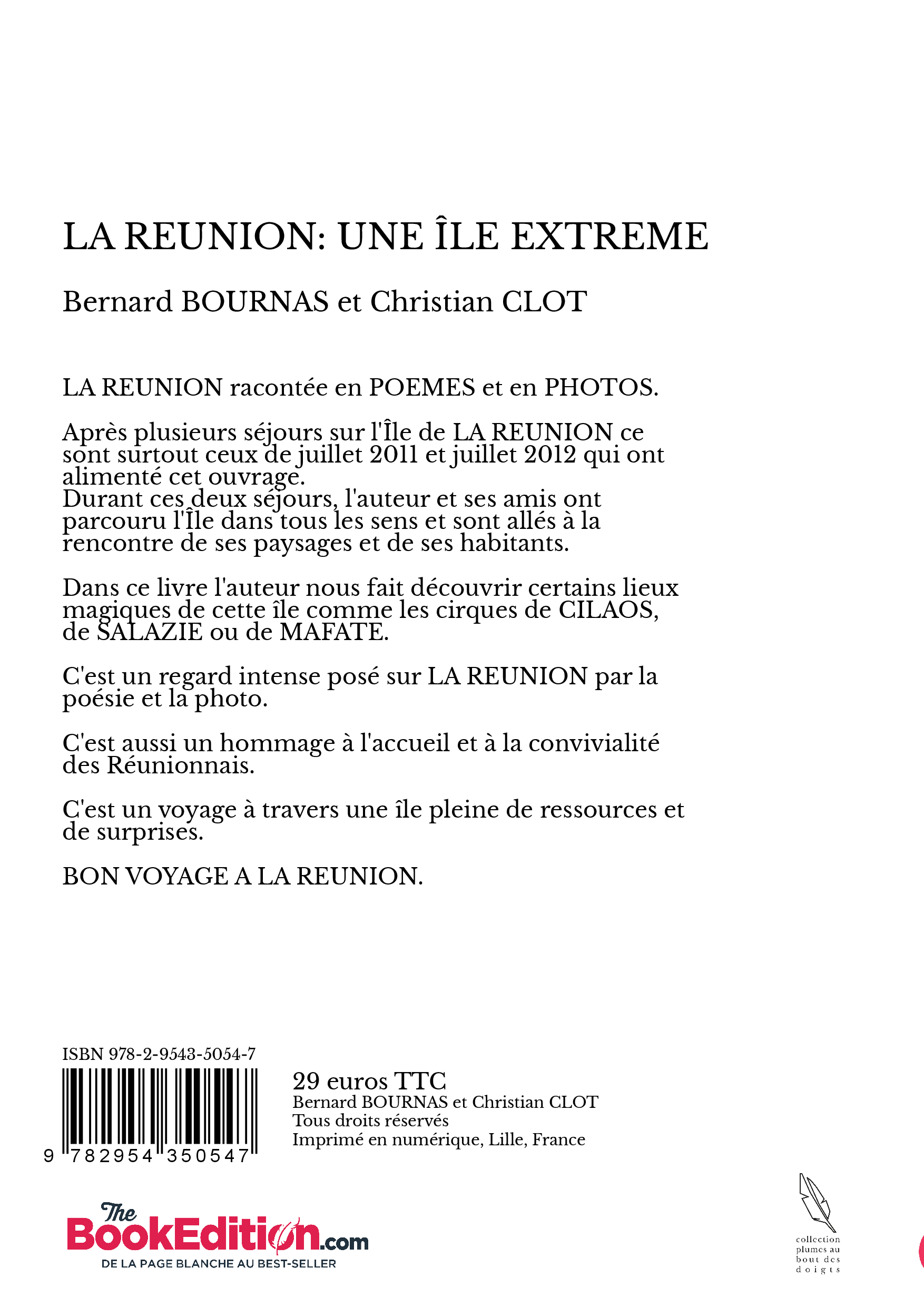 LA REUNION: UNE ÎLE EXTREME

Bernard BOURNAS et Christian CLOT

LA REUNION racontée en POEMES et en PHOTOS.

Après plusieurs séjours sur l'Île de LA REUNION ce sont surtout ceux de juillet 2011 et juillet 2012 qui ont alimenté cet ouvrage.
Durant ces deux séjours, l'auteur et ses amis ont parcouru l'Île dans tous les sens et sont allés à la rencontre de ses paysages et de ses habitants.

Dans ce livre l'auteur nous fait découvrir certains lieux magiques de cette île comme les cirques de CILAOS, de SALAZIE ou de MAFATE.

C'est un regard intense posé sur LA REUNION par la poésie et la photo.

C'est aussi un hommage à l'accueil et à la convivialité des Réunionnais.

C'est un voyage à travers une île pleine de ressources et de surprises.

BON VOYAGE A LA REUNION.

ISBN 978-2-9543-5054-7

9 782954 350547

29 euros TTC
Bernard BOURNAS et Christian CLOT
Tous droits réservés
Imprimé en numérique, Lille, France

The BookEdition.com
DE LA PAGE BLANCHE AU BEST-SELLER

collection plumes au bout des doigts